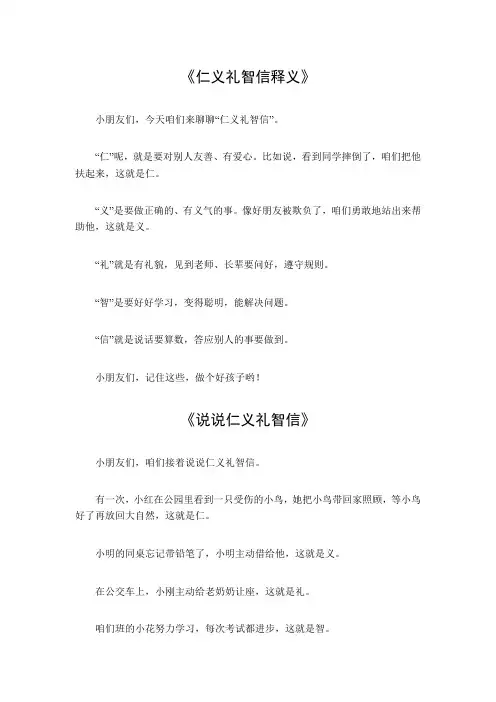 《仁义礼智信释义》

小朋友们，今天咱们来聊聊“仁义礼智信”。

“仁”呢，就是要对别人友善、有爱心。比如说，看到同学摔倒了，咱们把他扶起来，这就是仁。

“义”是要做正确的、有义气的事。像好朋友被欺负了，咱们勇敢地站出来帮助他，这就是义。

“礼”就是有礼貌，见到老师、长辈要问好，遵守规则。

“智”是要好好学习，变得聪明，能解决问题。

“信”就是说话要算数，答应别人的事要做到。

小朋友们，记住这些，做个好孩子哟！

《说说仁义礼智信》

小朋友们，咱们接着说说仁义礼智信。

有一次，小红在公园里看到一只受伤的小鸟，她把小鸟带回家照顾，等小鸟好了再放回大自然，这就是仁。

小明的同桌忘记带铅笔了，小明主动借给他，这就是义。

在公交车上，小刚主动给老奶奶让座，这就是礼。

咱们班的小花努力学习，每次考试都进步，这就是智。